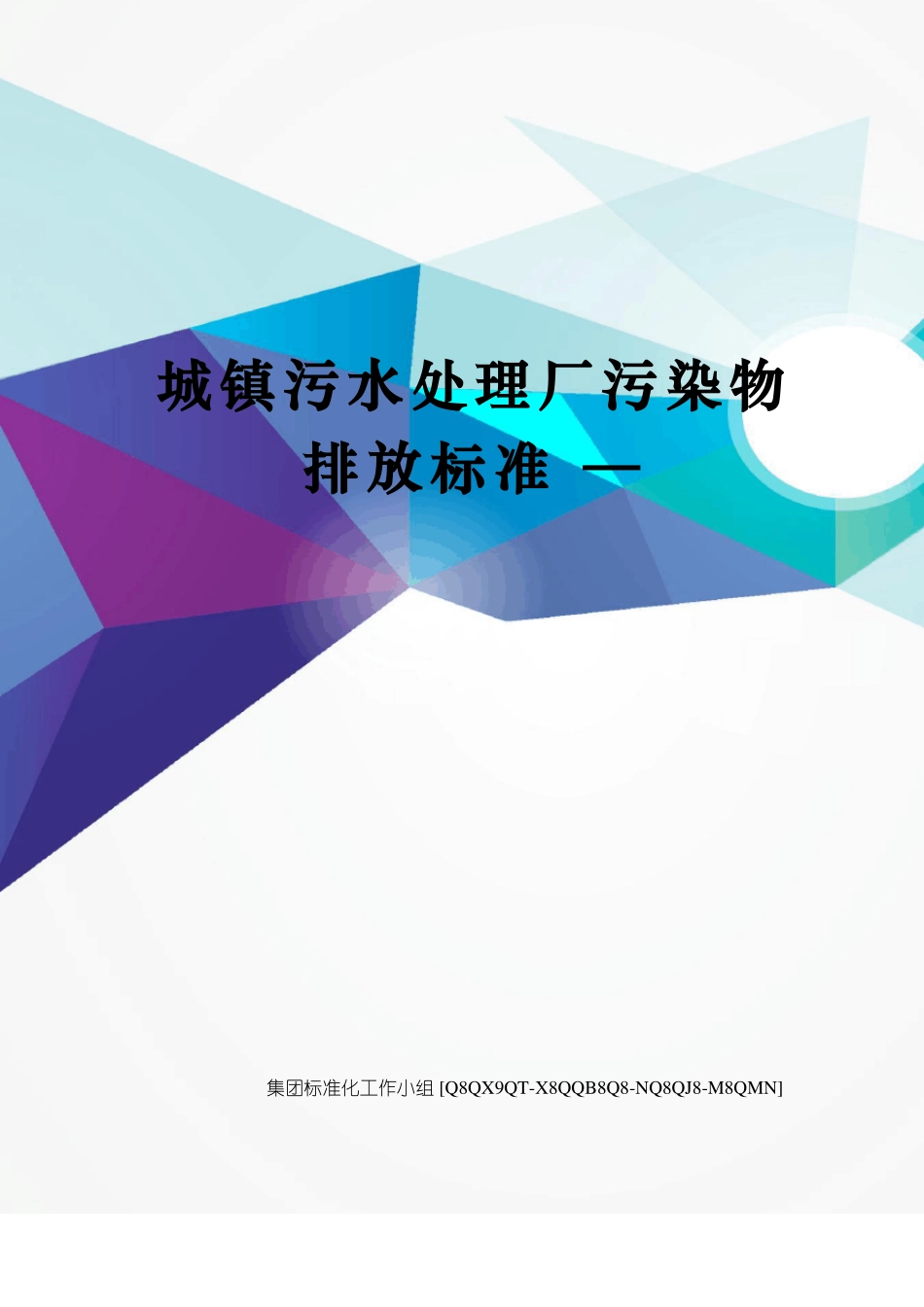 城镇污水处理厂污染物排放标准 —

集团标准化工作小组 [Q8QX9QT-X8QQB8Q8-NQ8QJ8-M8QMN]